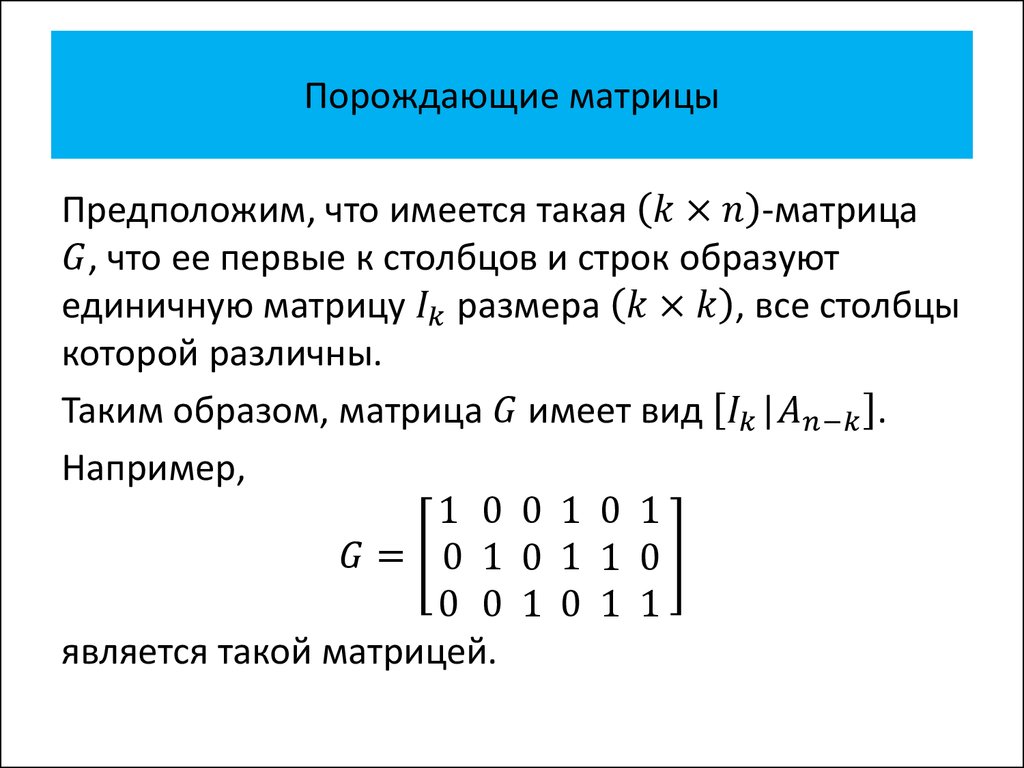 Порождающие матрицы

Предположим, что имеется такая $(k \times n)$-матрица $G$, что ее первые к столбцов и строк образуют единичную матрицу $I_k$ размера $(k \times k)$, все столбцы которой различны.

Таким образом, матрица $G$ имеет вид $[I_k | A_{n-k}]$.

Например,

$G = \begin{bmatrix} 1 & 0 & 0 & 1 & 0 & 1 \\ 0 & 1 & 0 & 1 & 1 & 0 \\ 0 & 0 & 1 & 0 & 1 & 1 \end{bmatrix}$

является такой матрицей.